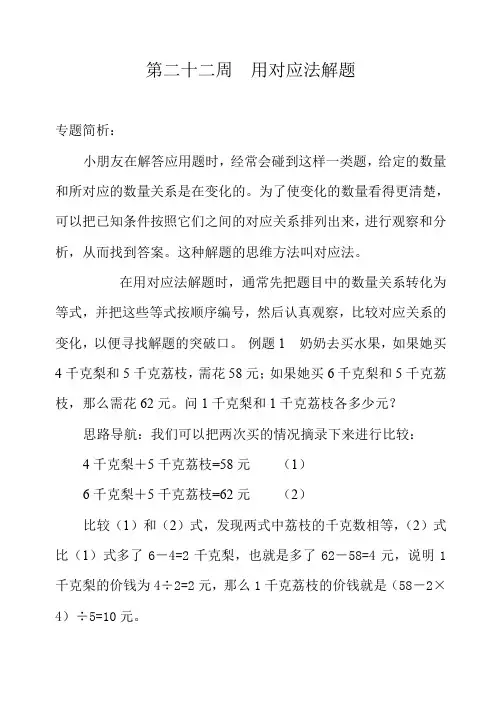 第二十二周　用对应法解题

专题简析：

小朋友在解答应用题时，经常会碰到这样一类题，给定的数量和所对应的数量关系是在变化的。为了使变化的数量看得更清楚，可以把已知条件按照它们之间的对应关系排列出来，进行观察和分析，从而找到答案。这种解题的思维方法叫对应法。

在用对应法解题时，通常先把题目中的数量关系转化为等式，并把这些等式按顺序编号，然后认真观察，比较对应关系的变化，以便寻找解题的突破口。 例题 1　奶奶去买水果，如果她买 4 千克梨和 5 千克荔枝，需花 58 元；如果她买 6 千克梨和 5 千克荔枝，那么需花 62 元。问 1 千克梨和 1 千克荔枝各多少元？

思路导航：我们可以把两次买的情况摘录下来进行比较：

4 千克梨＋5 千克荔枝=58 元　　（1）

6 千克梨＋5 千克荔枝=62 元　　（2）

比较（1）和（2）式，发现两式中荔枝的千克数相等，（2）式比（1）式多了 6－4=2 千克梨，也就是多了 62－58=4 元，说明 1 千克梨的价钱为 4÷2=2 元，那么 1 千克荔枝的价钱就是（58－2×4）÷5=10 元。